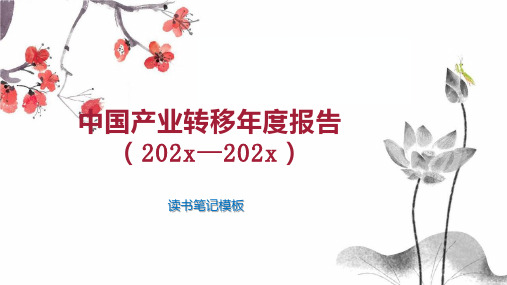 中国产业转移年度报告
（202x—202x）

读书笔记模板